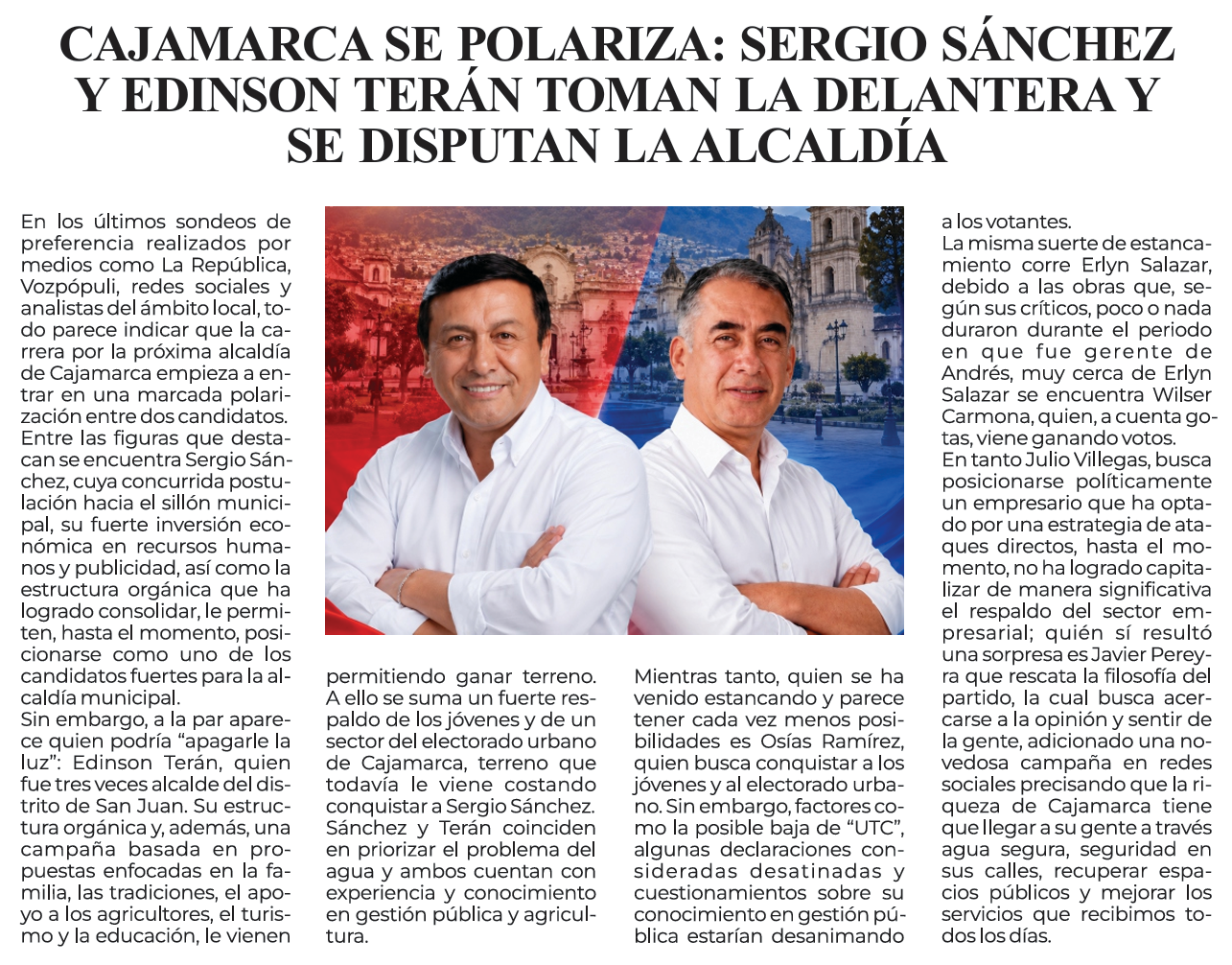 CAJAMARCA SE POLARIZA: SERGIO SÁNCHEZ Y EDINSON TERÁN TOMAN LA DELANTERA Y SE DISPUTAN LA ALCALDÍA

En los últimos sondeos de preferencia realizados por medios como La República, Vozpópuli, redes sociales y analistas del ámbito local, todo parece indicar que la carrera por la próxima alcaldía de Cajamarca empieza a entrar en una marcada polarización entre dos candidatos.
Entre las figuras que destacan se encuentra Sergio Sánchez, cuya concurrida postulación hacia el sillón municipal, su fuerte inversión económica en recursos humanos y publicidad, así como la estructura orgánica que ha logrado consolidar, le permiten, hasta el momento, posicionarse como uno de los candidatos fuertes para la alcaldía municipal.
Sin embargo, a la par aparece quien podría "apagarle la luz": Edinson Terán, quien fue tres veces alcalde del distrito de San Juan. Su estructura orgánica y, además, una campaña basada en propuestas enfocadas en la familia, las tradiciones, el apoyo a los agricultores, el turismo y la educación, le vienen

permitiendo ganar terreno. A ello se suma un fuerte respaldo de los jóvenes y de un sector del electorado urbano de Cajamarca, terreno que todavía le viene costando conquistar a Sergio Sánchez.
Sánchez y Terán coinciden en priorizar el problema del agua y ambos cuentan con experiencia y conocimiento en gestión pública y agricultura.

Mientras tanto, quien se ha venido estancando y parece tener cada vez menos posibilidades es Osías Ramírez, quien busca conquistar a los jóvenes y al electorado urbano. Sin embargo, factores como la posible baja de "UTC", algunas declaraciones consideradas desatinadas y cuestionamientos sobre su conocimiento en gestión pública estarían desanimando

a los votantes.
La misma suerte de estancamiento corre Erlyn Salazar, debido a las obras que, según sus críticos, poco o nada duraron durante el periodo en que fue gerente de Andrés, muy cerca de Erlyn Salazar se encuentra Wilser Carmona, quien, a cuenta gotas, viene ganando votos.
En tanto Julio Villegas, busca posicionarse políticamente un empresario que ha optado por una estrategia de ataques directos, hasta el momento, no ha logrado capitalizar de manera significativa el respaldo del sector empresarial; quién sí resultó una sorpresa es Javier Pereyra que rescata la filosofía del partido, la cual busca acercarse a la opinión y sentir de la gente, adicionado una novedosa campaña en redes sociales precisando que la riqueza de Cajamarca tiene que llegar a su gente a través agua segura, seguridad en sus calles, recuperar espacios públicos y mejorar los servicios que recibimos todos los días.